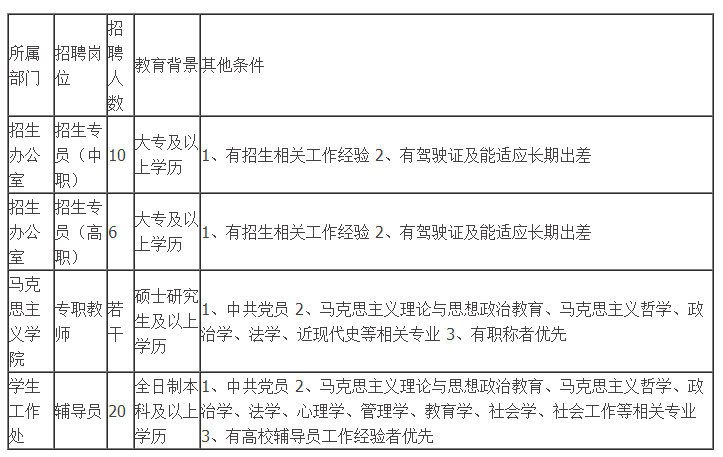 | 所属部门 | 招聘岗位 | 招聘人数 | 教育背景 | 其他条件 |
|---|---|---|---|---|
| 招生办公室 | 招生专员（中职） | 10 | 大专及以上学历 | 1、有招生相关工作经验 2、有驾驶证及能适应长期出差 |
| 招生办公室 | 招生专员（高职） | 6 | 大专及以上学历 | 1、有招生相关工作经验 2、有驾驶证及能适应长期出差 |
| 马克思主义学院 | 专职教师 | 若干 | 硕士研究生及以上学历 | 1、中共党员 2、马克思主义理论与思想政治教育、马克思主义哲学、政治学、法学、近现代史等相关专业 3、有职称者优先 |
| 学生工作处 | 辅导员 | 20 | 全日制本科及以上学历 | 1、中共党员 2、马克思主义理论与思想政治教育、马克思主义哲学、政治学、法学、心理学、管理学、教育学、社会学、社会工作等相关专业 3、有高校辅导员工作经验者优先 |